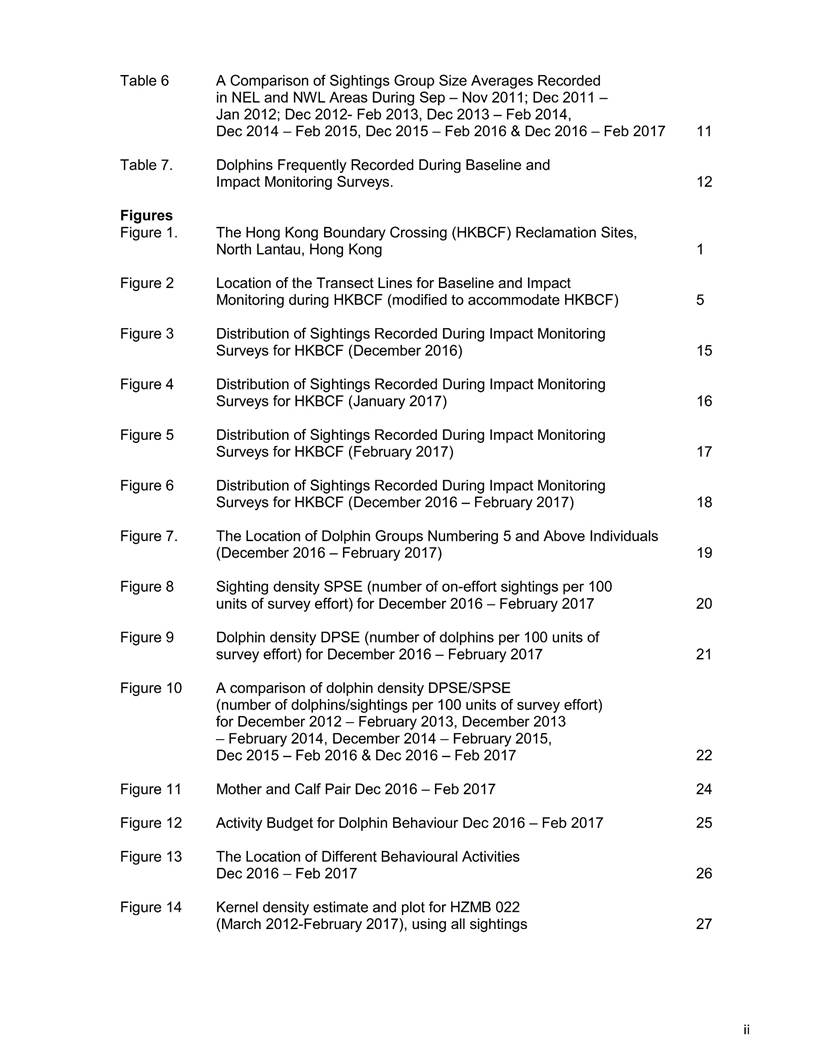 Table 6 A Comparison of Sightings Group Size Averages Recorded in NEL and NWL Areas During Sep – Nov 2011; Dec 2011 – Jan 2012; Dec 2012- Feb 2013, Dec 2013 – Feb 2014, Dec 2014 – Feb 2015, Dec 2015 – Feb 2016 & Dec 2016 – Feb 2017 11

Table 7. Dolphins Frequently Recorded During Baseline and Impact Monitoring Surveys. 12

Figures
Figure 1. The Hong Kong Boundary Crossing (HKBCF) Reclamation Sites, North Lantau, Hong Kong 1

Figure 2 Location of the Transect Lines for Baseline and Impact Monitoring during HKBCF (modified to accommodate HKBCF) 5

Figure 3 Distribution of Sightings Recorded During Impact Monitoring Surveys for HKBCF (December 2016) 15

Figure 4 Distribution of Sightings Recorded During Impact Monitoring Surveys for HKBCF (January 2017) 16

Figure 5 Distribution of Sightings Recorded During Impact Monitoring Surveys for HKBCF (February 2017) 17

Figure 6 Distribution of Sightings Recorded During Impact Monitoring Surveys for HKBCF (December 2016 – February 2017) 18

Figure 7. The Location of Dolphin Groups Numbering 5 and Above Individuals (December 2016 – February 2017) 19

Figure 8 Sighting density SPSE (number of on-effort sightings per 100 units of survey effort) for December 2016 – February 2017 20

Figure 9 Dolphin density DPSE (number of dolphins per 100 units of survey effort) for December 2016 – February 2017 21

Figure 10 A comparison of dolphin density DPSE/SPSE (number of dolphins/sightings per 100 units of survey effort) for December 2012 – February 2013, December 2013 – February 2014, December 2014 – February 2015, Dec 2015 – Feb 2016 & Dec 2016 – Feb 2017 22

Figure 11 Mother and Calf Pair Dec 2016 – Feb 2017 24

Figure 12 Activity Budget for Dolphin Behaviour Dec 2016 – Feb 2017 25

Figure 13 The Location of Different Behavioural Activities Dec 2016 – Feb 2017 26

Figure 14 Kernel density estimate and plot for HZMB 022 (March 2012-February 2017), using all sightings 27

ii